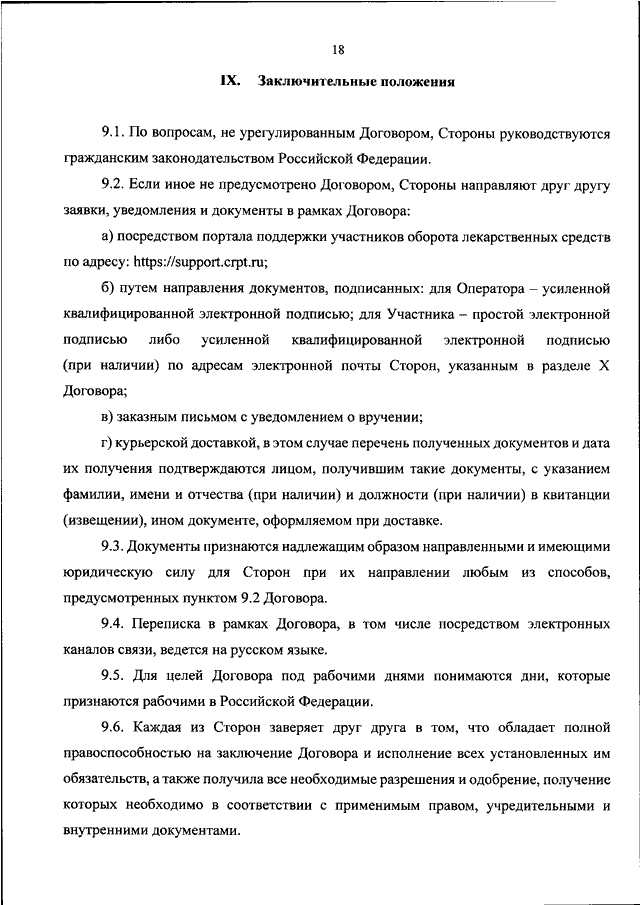 18

IX. Заключительные положения

9.1. По вопросам, не урегулированным Договором, Стороны руководствуются гражданским законодательством Российской Федерации.

9.2. Если иное не предусмотрено Договором, Стороны направляют друг другу заявки, уведомления и документы в рамках Договора:

а) посредством портала поддержки участников оборота лекарственных средств по адресу: https://support.crpt.ru;

б) путем направления документов, подписанных: для Оператора – усиленной квалифицированной электронной подписью; для Участника – простой электронной подписью либо усиленной квалифицированной электронной подписью (при наличии) по адресам электронной почты Сторон, указанным в разделе X Договора;

в) заказным письмом с уведомлением о вручении;

г) курьерской доставкой, в этом случае перечень полученных документов и дата их получения подтверждаются лицом, получившим такие документы, с указанием фамилии, имени и отчества (при наличии) и должности (при наличии) в квитанции (извещении), ином документе, оформляемом при доставке.

9.3. Документы признаются надлежащим образом направленными и имеющими юридическую силу для Сторон при их направлении любым из способов, предусмотренных пунктом 9.2 Договора.

9.4. Переписка в рамках Договора, в том числе посредством электронных каналов связи, ведется на русском языке.

9.5. Для целей Договора под рабочими днями понимаются дни, которые признаются рабочими в Российской Федерации.

9.6. Каждая из Сторон заверяет друг друга в том, что обладает полной правоспособностью на заключение Договора и исполнение всех установленных им обязательств, а также получила все необходимые разрешения и одобрение, получение которых необходимо в соответствии с применимым правом, учредительными и внутренними документами.